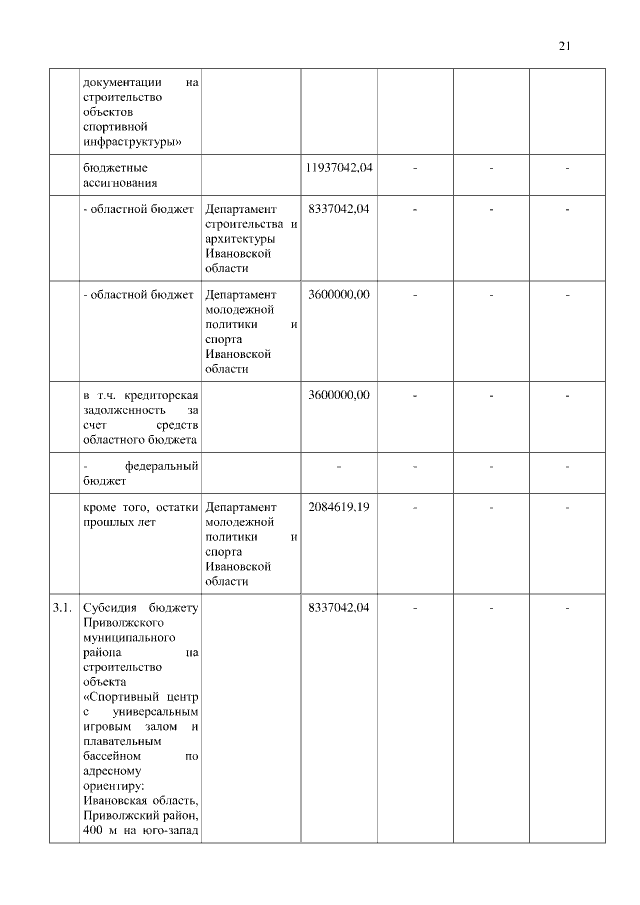 21

| | | | | | | |
|---|---|---|---|---|---|---|
| | документации на строительство объектов спортивной инфраструктуры» | | | | | |
| | бюджетные ассигнования | | 11937042,04 | - | - | - |
| | - областной бюджет | Департамент строительства и архитектуры Ивановской области | 8337042,04 | - | - | - |
| | - областной бюджет | Департамент молодежной политики и спорта Ивановской области | 3600000,00 | - | - | - |
| | в т.ч. кредиторская задолженность за счет средств областного бюджета | | 3600000,00 | - | - | - |
| | - федеральный бюджет | | - | - | - | - |
| | кроме того, остатки прошлых лет | Департамент молодежной политики и спорта Ивановской области | 2084619,19 | - | - | - |
| 3.1. | Субсидия бюджету Приволжского муниципального района на строительство объекта «Спортивный центр с универсальным игровым залом и плавательным бассейном по адресному ориентиру: Ивановская область, Приволжский район, 400 м на юго-запад | | 8337042,04 | - | - | - |